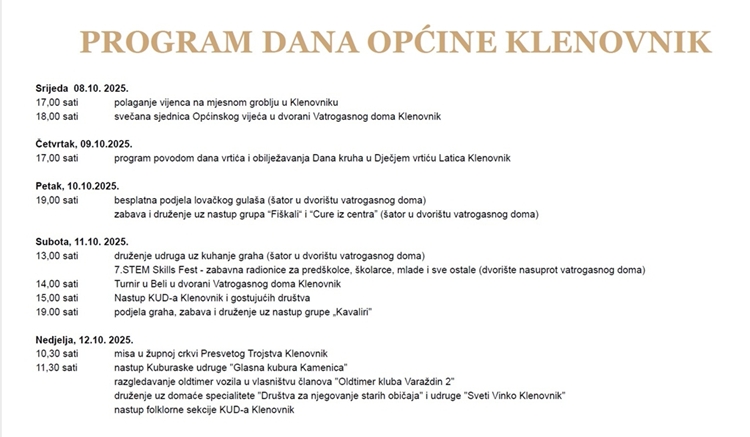 PROGRAM DANA OPĆINE KLENOVNIK

Srijeda 08.10. 2025.
17,00 sati polaganje vijenca na mjesnom groblju u Klenovniku
18,00 sati svečana sjednica Općinskog vijeća u dvorani Vatrogasnog doma Klenovnik

Četvrtak, 09.10.2025.
17,00 sati program povodom dana vrtića i obilježavanja Dana kruha u Dječjem vrtiću Latica Klenovnik

Petak, 10.10.2025.
19,00 sati besplatna podjela lovačkog gulaša (šator u dvorištu vatrogasnog doma)
zabava i druženje uz nastup grupa "Fiškali" i "Cure iz centra" (šator u dvorištu vatrogasnog doma)

Subota, 11.10. 2025.
13,00 sati druženje udruga uz kuhanje graha (šator u dvorištu vatrogasnog doma)
7.STEM Skills Fest - zabavna radionice za predškolce, školarce, mlade i sve ostale (dvorište nasuprot vatrogasnog doma)
14,00 sati Turnir u Beli u dvorani Vatrogasnog doma Klenovnik
15,00 sati Nastup KUD-a Klenovnik i gostujućih društva
19.00 sati podjela graha, zabava i druženje uz nastup grupe „Kavaliri"

Nedjelja, 12.10. 2025.
10,30 sati misa u župnoj crkvi Presvetog Trojstva Klenovnik
11,30 sati nastup Kuburaske udruge "Glasna kubura Kamenica"
razgledavanje oldtimer vozila u vlasništvu članova "Oldtimer kluba Varaždin 2"
druženje uz domaće specialitete "Društva za njegovanje starih običaja" i udruge "Sveti Vinko Klenovnik"
nastup folklorne sekcije KUD-a Klenovnik